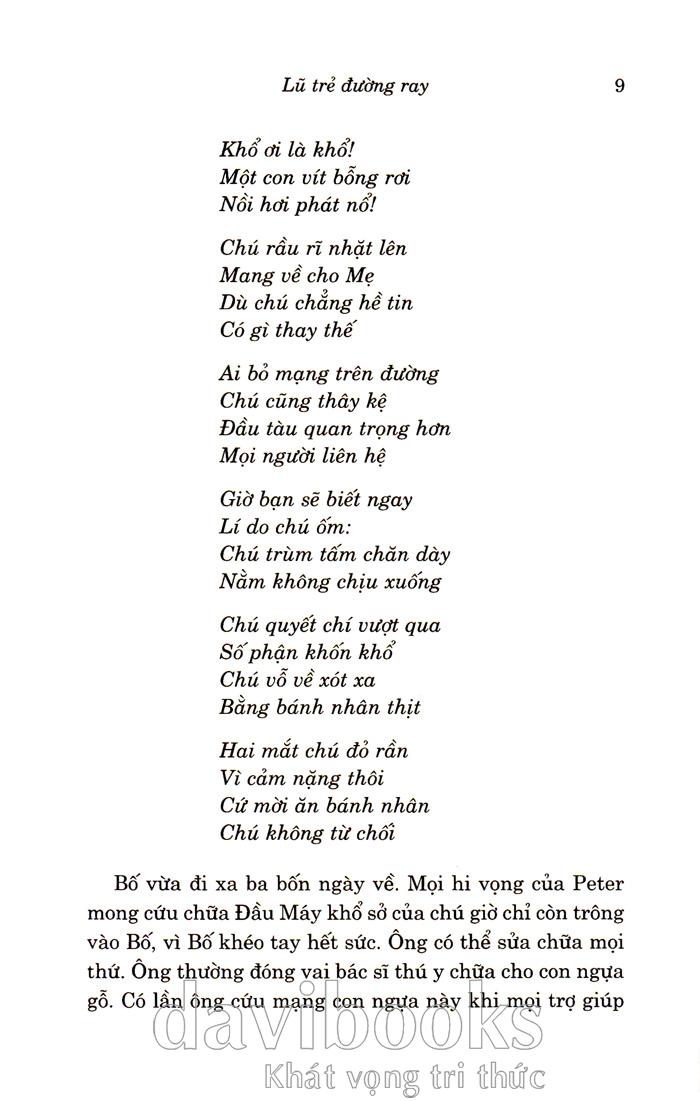 Lũ trẻ đường ray 9

Khổ ơi là khổ!
Một con vít bỗng rơi
Nồi hơi phát nổ!

Chú rầu rĩ nhặt lên
Mang về cho Mẹ
Dù chú chẳng hề tin
Có gì thay thế

Ai bỏ mạng trên đường
Chú cũng thây kệ
Đầu tàu quan trọng hơn
Mọi người liên hệ

Giờ bạn sẽ biết ngay
Lí do chú ốm:
Chú trùm tấm chăn dày
Nằm không chịu xuống

Chú quyết chí vượt qua
Số phận khốn khổ
Chú vỗ về xót xa
Bằng bánh nhân thịt

Hai mắt chú đỏ rần
Vì cảm nặng thôi
Cứ mời ăn bánh nhân
Chú không từ chối

Bố vừa đi xa ba bốn ngày về. Mọi hi vọng của Peter mong cứu chữa Đầu Máy khổ sở của chú giờ chỉ còn trông vào Bố, vì Bố khéo tay hết sức. Ông có thể sửa chữa mọi thứ. Ông thường đóng vai bác sĩ thú y chữa cho con ngựa gỗ. Có lần ông cứu mạng con ngựa này khi mọi trợ giúp

davibooks
Khát vọng tri thức